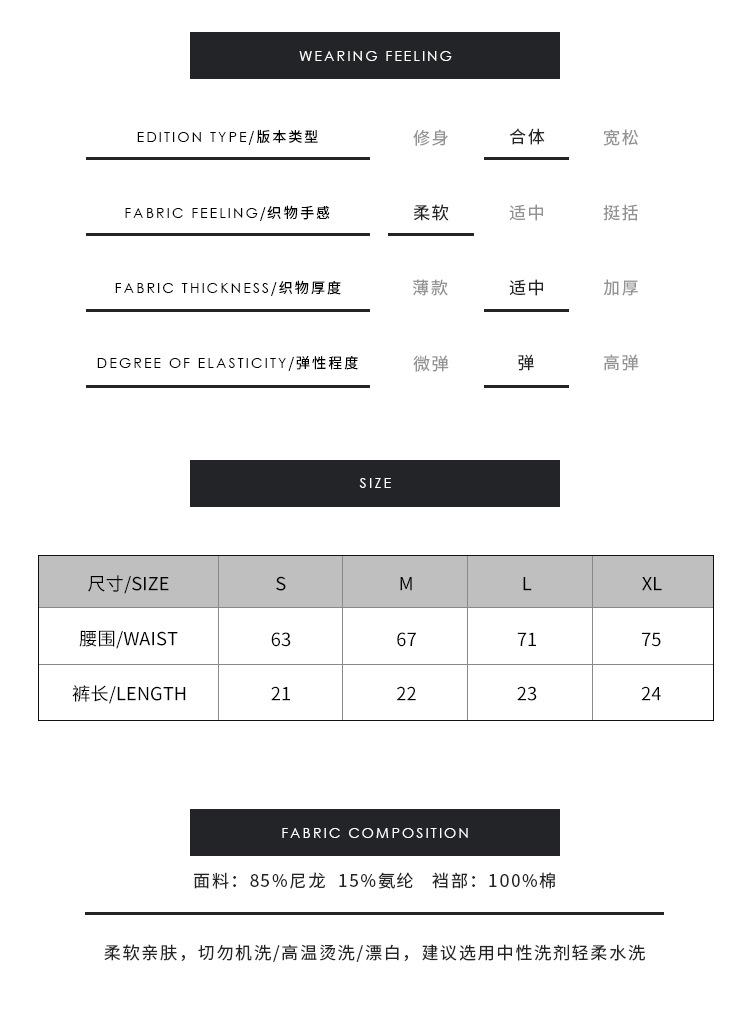 WEARING FEELING

EDITION TYPE/版本类型 修身 合体 宽松

FABRIC FEELING/织物手感 柔软 适中 挺括

FABRIC THICKNESS/织物厚度 薄款 适中 加厚

DEGREE OF ELASTICITY/弹性程度 微弹 弹 高弹

SIZE

| 尺寸/SIZE | S | M | L | XL |
|---|---|---|---|---|
| 腰围/WAIST | 63 | 67 | 71 | 75 |
| 裤长/LENGTH | 21 | 22 | 23 | 24 |

FABRIC COMPOSITION

面料：85%尼龙 15%氨纶 裆部：100%棉

柔软亲肤，切勿机洗/高温烫洗/漂白，建议选用中性洗剂轻柔水洗